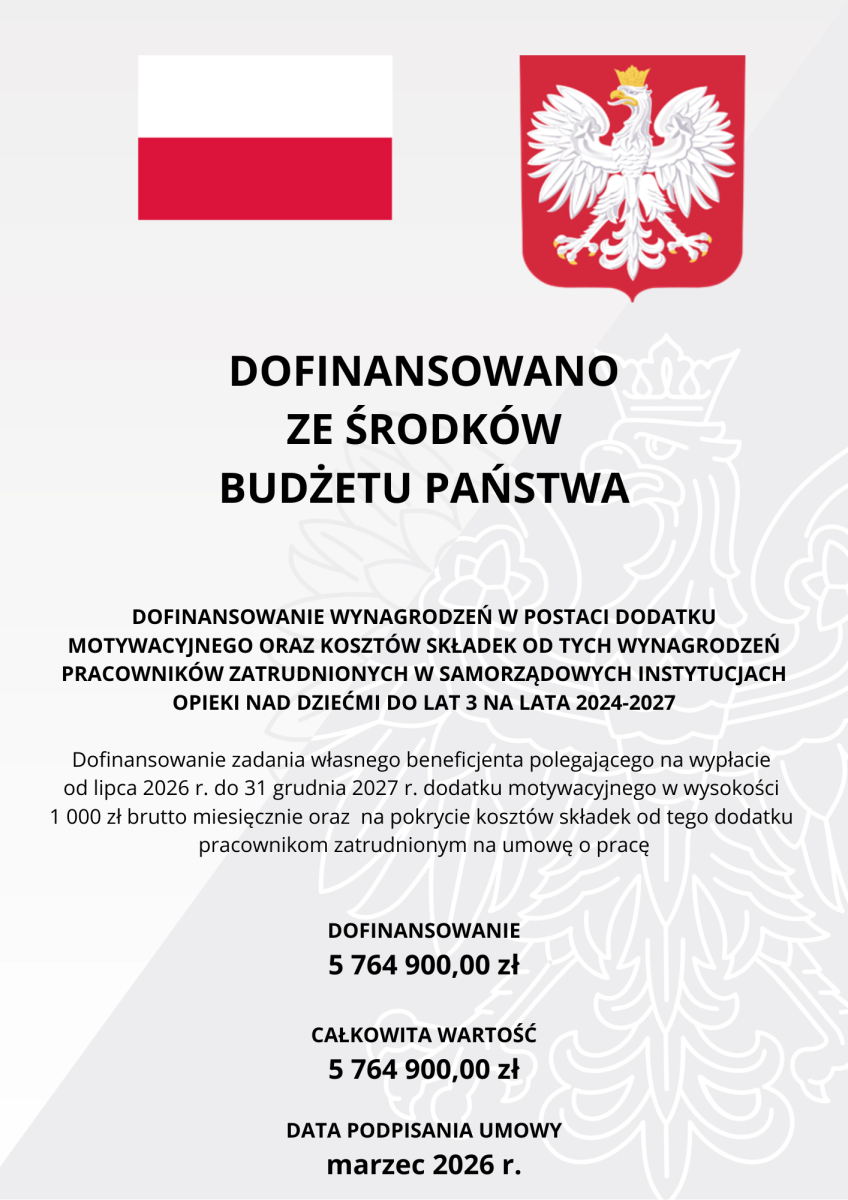 DOFINANSOWANO
ZE ŚRODKÓW
BUDŻETU PAŃSTWA

DOFINANSOWANIE WYNAGRODZEŃ W POSTACI DODATKU MOTYWACYJNEGO ORAZ KOSZTÓW SKŁADEK OD TYCH WYNAGRODZEŃ PRACOWNIKÓW ZATRUDNIONYCH W SAMORZĄDOWYCH INSTYTUCJACH OPIEKI NAD DZIEĆMI DO LAT 3 NA LATA 2024-2027

Dofinansowanie zadania własnego beneficjenta polegającego na wypłacie od lipca 2026 r. do 31 grudnia 2027 r. dodatku motywacyjnego w wysokości 1 000 zł brutto miesięcznie oraz na pokrycie kosztów składek od tego dodatku pracownikom zatrudnionym na umowę o pracę

DOFINANSOWANIE
5 764 900,00 zł

CAŁKOWITA WARTOŚĆ
5 764 900,00 zł

DATA PODPISANIA UMOWY
marzec 2026 r.